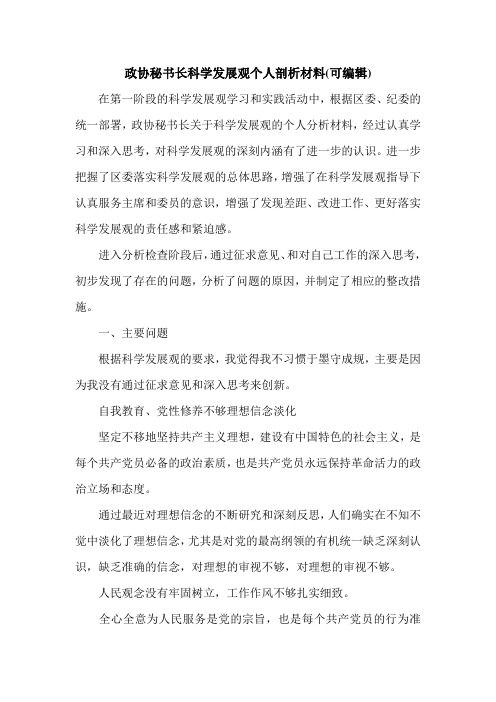 政协秘书长科学发展观个人剖析材料(可编辑)

在第一阶段的科学发展观学习和实践活动中，根据区委、纪委的统一部署，政协秘书长关于科学发展观的个人分析材料，经过认真学习和深入思考，对科学发展观的深刻内涵有了进一步的认识。进一步把握了区委落实科学发展观的总体思路，增强了在科学发展观指导下认真服务主席和委员的意识，增强了发现差距、改进工作、更好落实科学发展观的责任感和紧迫感。

进入分析检查阶段后，通过征求意见、和对自己工作的深入思考，初步发现了存在的问题，分析了问题的原因，并制定了相应的整改措施。

一、主要问题

根据科学发展观的要求，我觉得我不习惯于墨守成规，主要是因为我没有通过征求意见和深入思考来创新。

自我教育、党性修养不够理想信念淡化

坚定不移地坚持共产主义理想，建设有中国特色的社会主义，是每个共产党员必备的政治素质，也是共产党员永远保持革命活力的政治立场和态度。

通过最近对理想信念的不断研究和深刻反思，人们确实在不知不觉中淡化了理想信念，尤其是对党的最高纲领的有机统一缺乏深刻认识，缺乏准确的信念，对理想的审视不够，对理想的审视不够。

人民观念没有牢固树立，工作作风不够扎实细致。

全心全意为人民服务是党的宗旨，也是每个共产党员的行为准